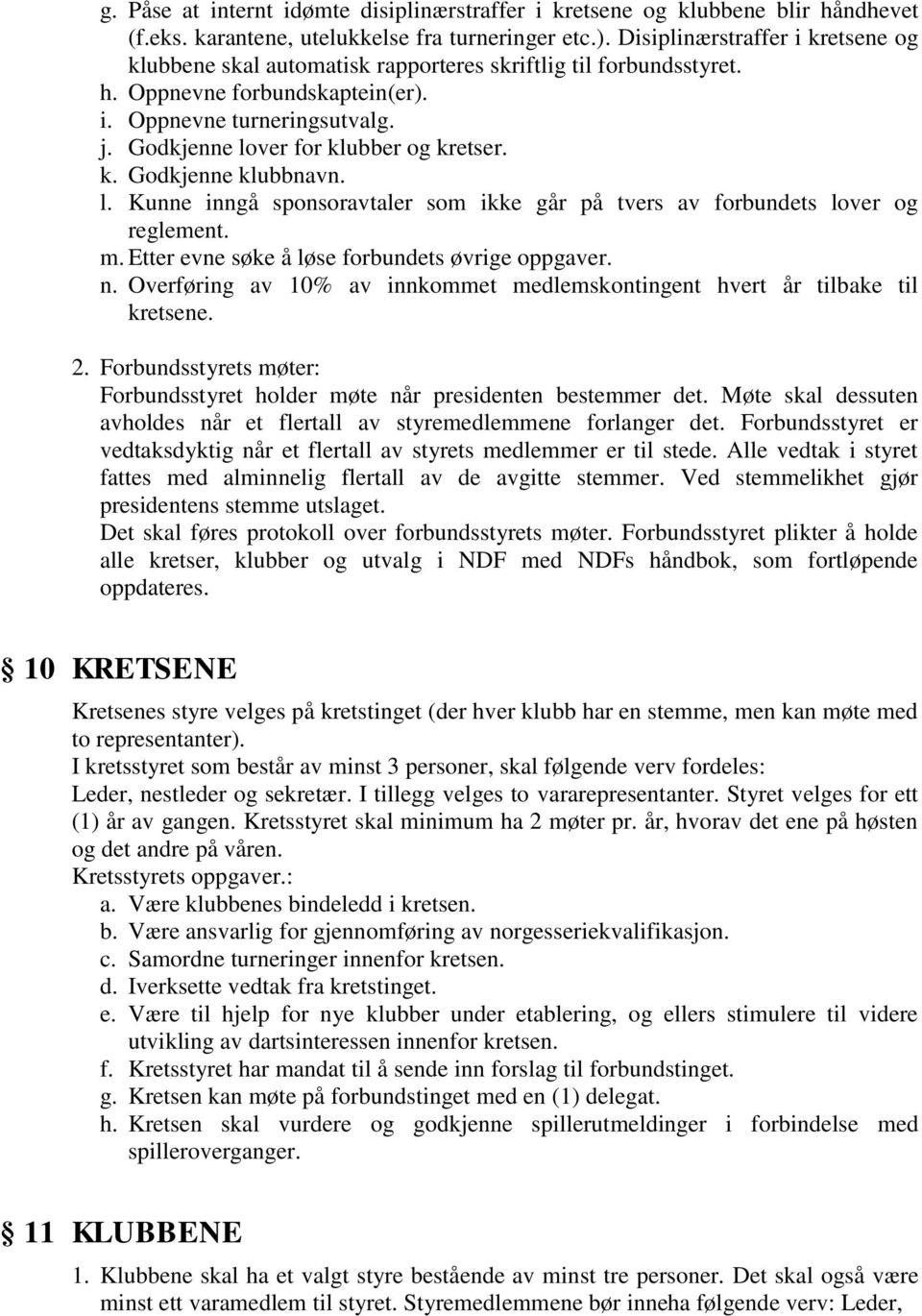 g. Påse at internt idømte disiplinærstraffer i kretsene og klubbene blir håndhevet (f.eks. karantene, utelukkelse fra turneringer etc.). Disiplinærstraffer i kretsene og klubbene skal automatisk rapporteres skriftlig til forbundsstyret.
h. Oppnevne forbundskaptein(er).
i. Oppnevne turneringsutvalg.
j. Godkjenne lover for klubber og kretser.
k. Godkjenne klubbnavn.
l. Kunne inngå sponsoravtaler som ikke går på tvers av forbundets lover og reglement.
m. Etter evne søke å løse forbundets øvrige oppgaver.
n. Overføring av 10% av innkommet medlemskontingent hvert år tilbake til kretsene.

2. Forbundsstyrets møter:
Forbundsstyret holder møte når presidenten bestemmer det. Møte skal dessuten avholdes når et flertall av styremedlemmene forlanger det. Forbundsstyret er vedtaksdyktig når et flertall av styrets medlemmer er til stede. Alle vedtak i styret fattes med alminnelig flertall av de avgitte stemmer. Ved stemmelikhet gjør presidentens stemme utslaget.
Det skal føres protokoll over forbundsstyrets møter. Forbundsstyret plikter å holde alle kretser, klubber og utvalg i NDF med NDFs håndbok, som fortløpende oppdateres.

10 KRETSENE

Kretsenes styre velges på kretstinget (der hver klubb har en stemme, men kan møte med to representanter).
I kretsstyret som består av minst 3 personer, skal følgende verv fordeles:
Leder, nestleder og sekretær. I tillegg velges to vararepresentanter. Styret velges for ett (1) år av gangen. Kretsstyret skal minimum ha 2 møter pr. år, hvorav det ene på høsten og det andre på våren.
Kretsstyrets oppgaver.:
a. Være klubbenes bindeledd i kretsen.
b. Være ansvarlig for gjennomføring av norgesseriekvalifikasjon.
c. Samordne turneringer innenfor kretsen.
d. Iverksette vedtak fra kretstinget.
e. Være til hjelp for nye klubber under etablering, og ellers stimulere til videre utvikling av dartsinteressen innenfor kretsen.
f. Kretsstyret har mandat til å sende inn forslag til forbundstinget.
g. Kretsen kan møte på forbundstinget med en (1) delegat.
h. Kretsen skal vurdere og godkjenne spillerutmeldinger i forbindelse med spilleroverganger.

11 KLUBBENE

1. Klubbene skal ha et valgt styre bestående av minst tre personer. Det skal også være minst ett varamedlem til styret. Styremedlemmene bør inneha følgende verv: Leder,